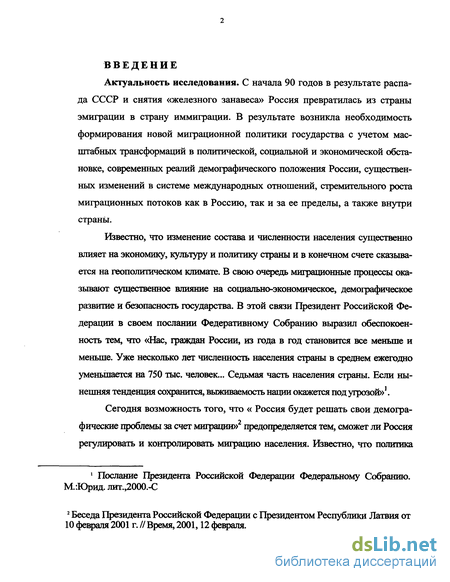 2

ВВЕДЕНИЕ

Актуальность исследования. С начала 90 годов в результате распада СССР и снятия «железного занавеса» Россия превратилась из страны эмиграции в страну иммиграции. В результате возникла необходимость формирования новой миграционной политики государства с учетом масштабных трансформаций в политической, социальной и экономической обстановке, современных реалий демографического положения России, существенных изменений в системе международных отношений, стремительного роста миграционных потоков как в Россию, так и за ее пределы, а также внутри страны.

Известно, что изменение состава и численности населения существенно влияет на экономику, культуру и политику страны и в конечном счете сказывается на геополитическом климате. В свою очередь миграционные процессы оказывают существенное влияние на социально-экономическое, демографическое развитие и безопасность государства. В этой связи Президент Российской Федерации в своем послании Федеративному Собранию выразил обеспокоенность тем, что «Нас, граждан России, из года в год становится все меньше и меньше. Уже несколько лет численность населения страны в среднем ежегодно уменьшается на 750 тыс. человек... Седьмая часть населения страны. Если нынешняя тенденция сохранится, выживаемость нации окажется под угрозой»$^1$.

Сегодня возможность того, что « Россия будет решать свои демографические проблемы за счет миграции»$^2$ предопределяется тем, сможет ли Россия регулировать и контролировать миграцию населения. Известно, что политика

$^1$ Послание Президента Российской Федерации Федеральному Собранию. М.:Юрид. лит.,2000.-С

$^2$ Беседа Президента Российской Федерации с Президентом Республики Латвия от 10 февраля 2001 г. // Время, 2001, 12 февраля.

dsLib.net
библиотека диссертаций